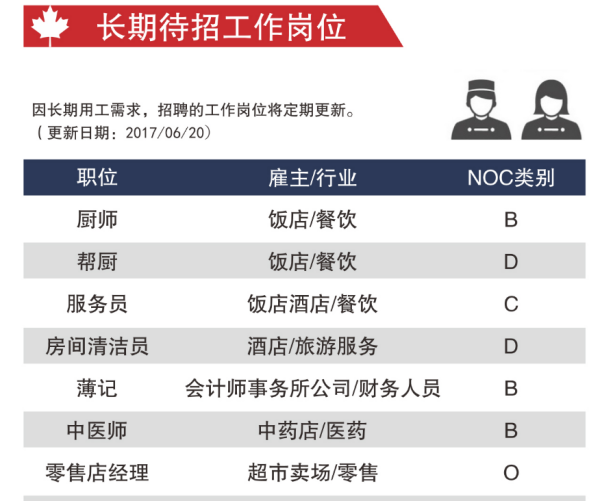 长期待招工作岗位

因长期用工需求，招聘的工作岗位将定期更新。
（更新日期：2017/06/20）

| 职位 | 雇主/行业 | NOC类别 |
|---|---|---|
| 厨师 | 饭店/餐饮 | B |
| 帮厨 | 饭店/餐饮 | D |
| 服务员 | 饭店酒店/餐饮 | C |
| 房间清洁员 | 酒店/旅游服务 | D |
| 薄记 | 会计师事务所公司/财务人员 | B |
| 中医师 | 中药店/医药 | B |
| 零售店经理 | 超市卖场/零售 | O |